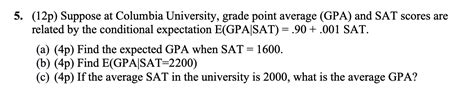 5. (12p) Suppose at Columbia University, grade point average (GPA) and SAT scores are related by the conditional expectation E(GPA|SAT) = .90 + .001 SAT.

(a) (4p) Find the expected GPA when SAT = 1600.
(b) (4p) Find E(GPA|SAT=2200)
(c) (4p) If the average SAT in the university is 2000, what is the average GPA?